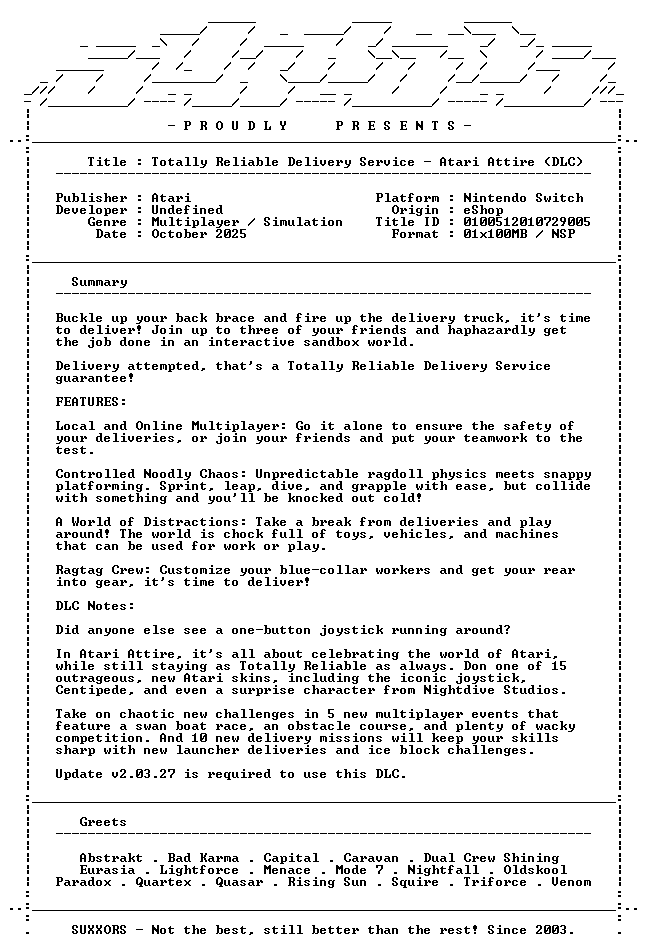 - P R O U D L Y P R E S E N T S -

Title : Totally Reliable Delivery Service - Atari Attire (DLC)

Publisher : Atari
Developer : Undefined
Genre : Multiplayer / Simulation
Date : October 2025

Platform : Nintendo Switch
Origin : eShop
Title ID : 0100512010729005
Format : 01x100MB / NSP

Summary

Buckle up your back brace and fire up the delivery truck, it's time to deliver! Join up to three of your friends and haphazardly get the job done in an interactive sandbox world.

Delivery attempted, that's a Totally Reliable Delivery Service guarantee!

FEATURES:

Local and Online Multiplayer: Go it alone to ensure the safety of your deliveries, or join your friends and put your teamwork to the test.

Controlled Noodly Chaos: Unpredictable ragdoll physics meets snappy platforming. Sprint, leap, dive, and grapple with ease, but collide with something and you'll be knocked out cold!

A World of Distractions: Take a break from deliveries and play around! The world is chock full of toys, vehicles, and machines that can be used for work or play.

Ragtag Crew: Customize your blue-collar workers and get your rear into gear, it's time to deliver!

DLC Notes:

Did anyone else see a one-button joystick running around?

In Atari Attire, it's all about celebrating the world of Atari, while still staying as Totally Reliable as always. Don one of 15 outrageous, new Atari skins, including the iconic joystick, Centipede, and even a surprise character from Nightdive Studios.

Take on chaotic new challenges in 5 new multiplayer events that feature a swan boat race, an obstacle course, and plenty of wacky competition. And 10 new delivery missions will keep your skills sharp with new launcher deliveries and ice block challenges.

Update v2.03.27 is required to use this DLC.

Greets

Abstrakt . Bad Karma . Capital . Caravan . Dual Crew Shining
Eurasia . Lightforce . Menace . Mode 7 . Nightfall . Oldskool
Paradox . Quartex . Quasar . Rising Sun . Squire . Triforce . Venom

SUXXORS - Not the best, still better than the rest! Since 2003.